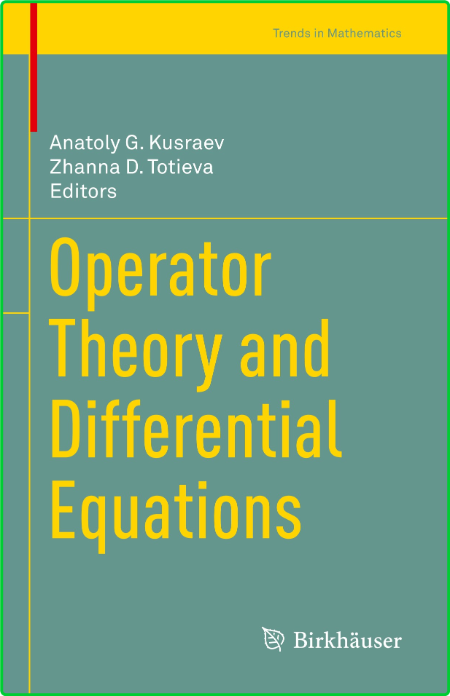 Trends in Mathematics

Anatoly G. Kusraev
Zhanna D. Totieva
Editors

Operator Theory and Differential Equations

Birkhäuser